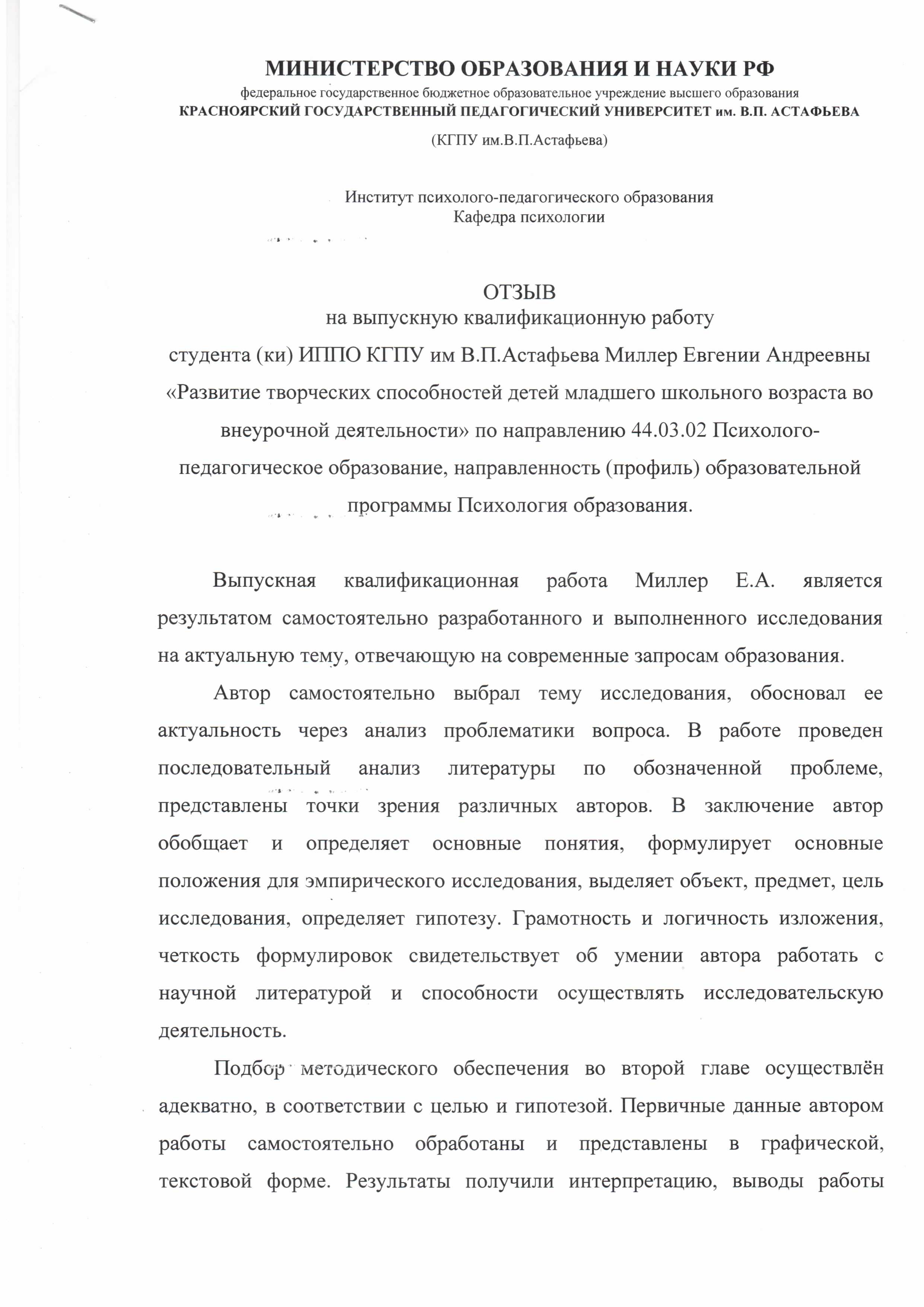 МИНИСТЕРСТВО ОБРАЗОВАНИЯ И НАУКИ РФ
федеральное государственное бюджетное образовательное учреждение высшего образования
КРАСНОЯРСКИЙ ГОСУДАРСТВЕННЫЙ ПЕДАГОГИЧЕСКИЙ УНИВЕРСИТЕТ им. В.П. АСТАФЬЕВА
(КГПУ им.В.П.Астафьева)

Институт психолого-педагогического образования
Кафедра психологии

ОТЗЫВ
на выпускную квалификационную работу
студента (ки) ИППО КГПУ им В.П.Астафьева Миллер Евгении Андреевны «Развитие творческих способностей детей младшего школьного возраста во внеурочной деятельности» по направлению 44.03.02 Психолого-педагогическое образование, направленность (профиль) образовательной программы Психология образования.

Выпускная квалификационная работа Миллер Е.А. является результатом самостоятельно разработанного и выполненного исследования на актуальную тему, отвечающую на современные запросам образования.

Автор самостоятельно выбрал тему исследования, обосновал ее актуальность через анализ проблематики вопроса. В работе проведен последовательный анализ литературы по обозначенной проблеме, представлены точки зрения различных авторов. В заключение автор обобщает и определяет основные понятия, формулирует основные положения для эмпирического исследования, выделяет объект, предмет, цель исследования, определяет гипотезу. Грамотность и логичность изложения, четкость формулировок свидетельствует об умении автора работать с научной литературой и способности осуществлять исследовательскую деятельность.

Подбор методического обеспечения во второй главе осуществлён адекватно, в соответствии с целью и гипотезой. Первичные данные автором работы самостоятельно обработаны и представлены в графической, текстовой форме. Результаты получили интерпретацию, выводы работы